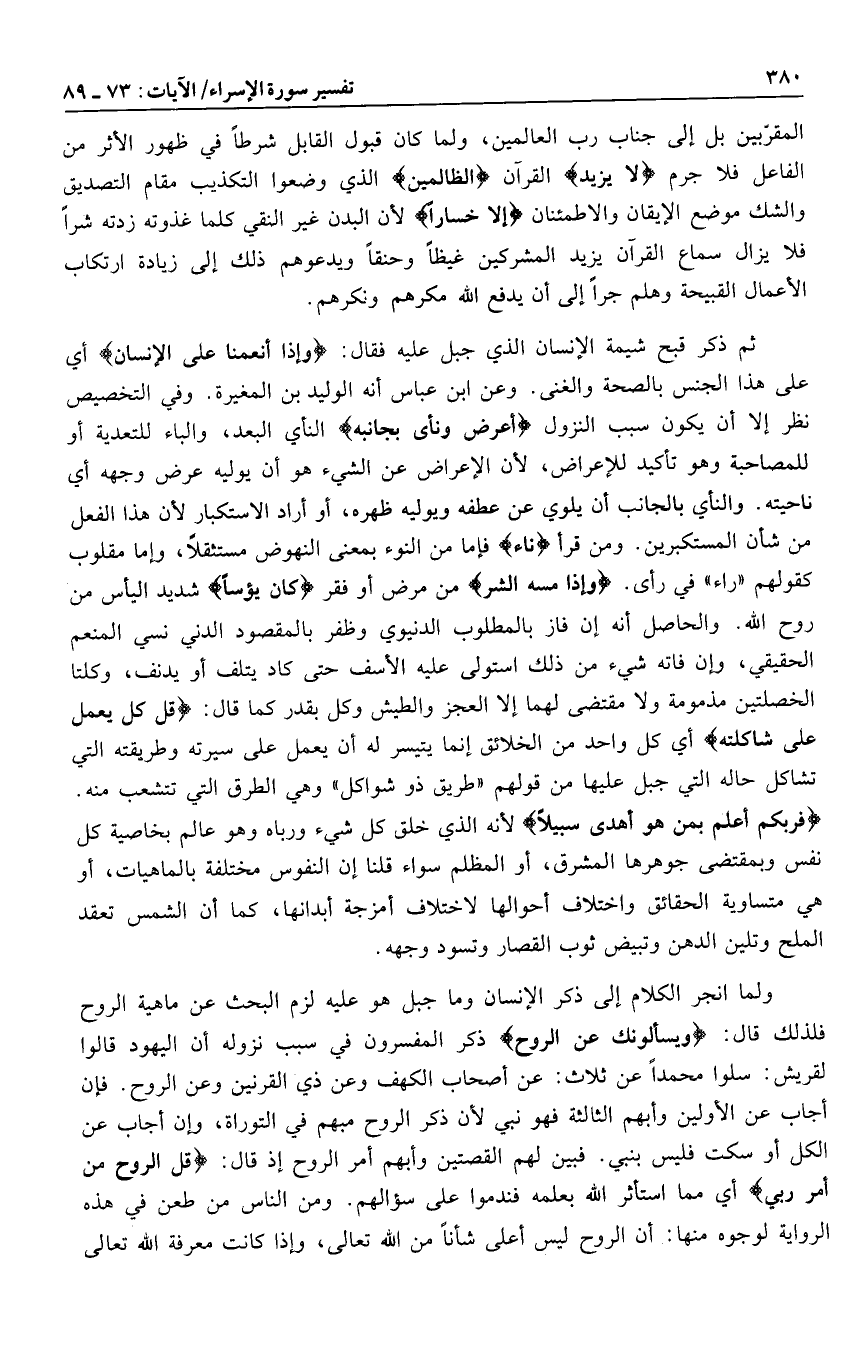 ٣٨٠ تفسير سورة الإسراء/ الآيات: ٧٣ ـ ٨٩

المقرّبين بل إلى جناب رب العالمين، ولما كان قبول القابل شرطاً في ظهور الأثر من الفاعل فلا جرم ﴿لا يزيد﴾ القرآن ﴿الظالمين﴾ الذي وضعوا التكذيب مقام التصديق والشك موضع الإيقان والاطمئنان ﴿إلا خساراً﴾ لأن البدن غير النقي كلما غذوته زدته شراً فلا يزال سماع القرآن يزيد المشركين غيظاً وحنقاً ويدعوهم ذلك إلى زيادة ارتكاب الأعمال القبيحة وهلم جراً إلى أن يدفع الله مكرهم ونكرهم.

ثم ذكر قبح شيمة الإنسان الذي جبل عليه فقال: ﴿وإذا أنعمنا على الإنسان﴾ أي على هذا الجنس بالصحة والغنى. وعن ابن عباس أنه الوليد بن المغيرة. وفي التخصيص نظر إلا أن يكون سبب النزول ﴿أعرض ونأى بجانبه﴾ النأي البعد، والباء للتعدية أو للمصاحبة وهو تأكيد للإعراض، لأن الإعراض عن الشيء هو أن يوليه عرض وجهه أي ناحيته. والنأي بالجانب أن يلوي عن عطفه ويوليه ظهره، أو أراد الاستكبار لأن هذا الفعل من شأن المستكبرين. ومن قرأ ﴿ناء﴾ فإما من النوء بمعنى النهوض مستثقلاً، وإما مقلوب كقولهم «راء» في رأى. ﴿وإذا مسه الشر﴾ من مرض أو فقر ﴿كان يؤساً﴾ شديد اليأس من روح الله. والحاصل أنه إن فاز بالمطلوب الدنيوي وظفر بالمقصود الدني نسي المنعم الحقيقي، وإن فاته شيء من ذلك استولى عليه الأسف حتى كاد يتلف أو يدنف، وكلتا الخصلتين مذمومة ولا مقتضى لهما إلا العجز والطيش وكل بقدر كما قال: ﴿قل كل يعمل على شاكلته﴾ أي كل واحد من الخلائق إنما يتيسر له أن يعمل على سيرته وطريقته التي تشاكل حاله التي جبل عليها من قولهم «طريق ذو شواكل» وهي الطرق التي تتشعب منه. ﴿فربكم أعلم بمن هو أهدى سبيلاً﴾ لأنه الذي خلق كل شيء ورباه وهو عالم بخاصية كل نفس وبمقتضى جوهرها المشرق، أو المظلم سواء قلنا إن النفوس مختلفة بالماهيات، أو هي متساوية الحقائق واختلاف أحوالها لاختلاف أمزجة أبدانها، كما أن الشمس تعقد الملح وتلين الدهن وتبيض ثوب القصار وتسود وجهه.

ولما انجر الكلام إلى ذكر الإنسان وما جبل هو عليه لزم البحث عن ماهية الروح فلذلك قال: ﴿ويسألونك عن الروح﴾ ذكر المفسرون في سبب نزوله أن اليهود قالوا لقريش: سلوا محمداً عن ثلاث: عن أصحاب الكهف وعن ذي القرنين وعن الروح. فإن أجاب عن الأولين وأبهم الثالثة فهو نبي لأن ذكر الروح مبهم في التوراة، وإن أجاب عن الكل أو سكت فليس بنبي. فبين لهم القصتين وأبهم أمر الروح إذ قال: ﴿قل الروح من أمر ربي﴾ أي مما استأثر الله بعلمه فندموا على سؤالهم. ومن الناس من طعن في هذه الرواية لوجوه منها: أن الروح ليس أعلى شأناً من الله تعالى، وإذا كانت معرفة الله تعالى